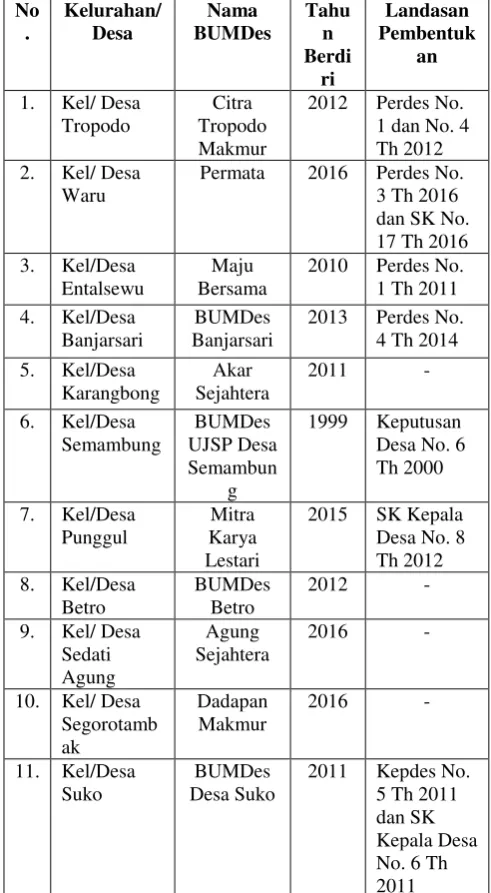 | No. | Kelurahan/ Desa | Nama BUMDes | Tahun Berdiri | Landasan Pembentukan |
|---|---|---|---|---|
| 1. | Kel/ Desa Tropodo | Citra Tropodo Makmur | 2012 | Perdes No. 1 dan No. 4 Th 2012 |
| 2. | Kel/ Desa Waru | Permata | 2016 | Perdes No. 3 Th 2016 dan SK No. 17 Th 2016 |
| 3. | Kel/Desa Entalsewu | Maju Bersama | 2010 | Perdes No. 1 Th 2011 |
| 4. | Kel/Desa Banjarsari | BUMDes Banjarsari | 2013 | Perdes No. 4 Th 2014 |
| 5. | Kel/Desa Karangbong | Akar Sejahtera | 2011 | - |
| 6. | Kel/Desa Semambung | BUMDes UJSP Desa Semambung | 1999 | Keputusan Desa No. 6 Th 2000 |
| 7. | Kel/Desa Punggul | Mitra Karya Lestari | 2015 | SK Kepala Desa No. 8 Th 2012 |
| 8. | Kel/Desa Betro | BUMDes Betro | 2012 | - |
| 9. | Kel/ Desa Sedati Agung | Agung Sejahtera | 2016 | - |
| 10. | Kel/ Desa Segorotambak | Dadapan Makmur | 2016 | - |
| 11. | Kel/Desa Suko | BUMDes Desa Suko | 2011 | Kepdes No. 5 Th 2011 dan SK Kepala Desa No. 6 Th 2011 |